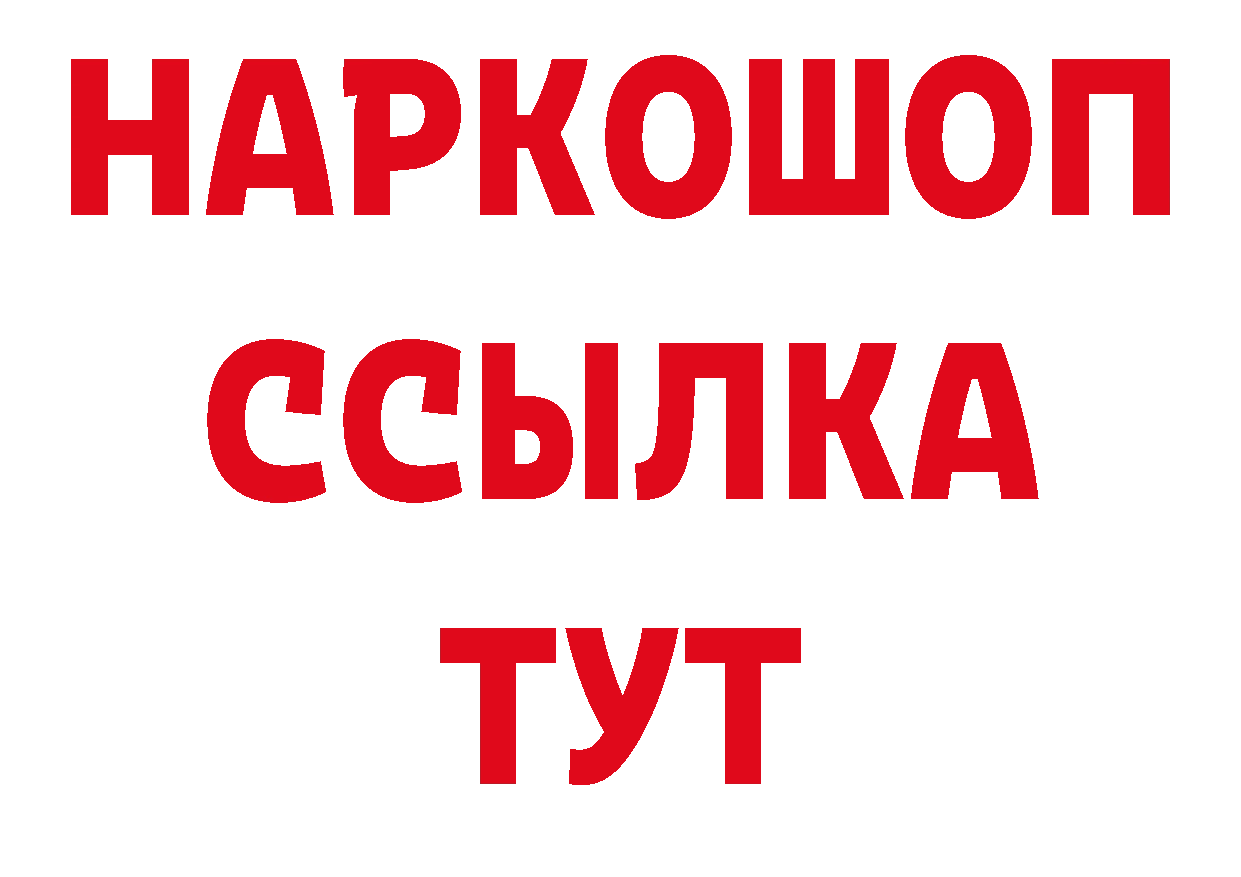 НАРКОШОП
ССЫЛКА
ТУТ